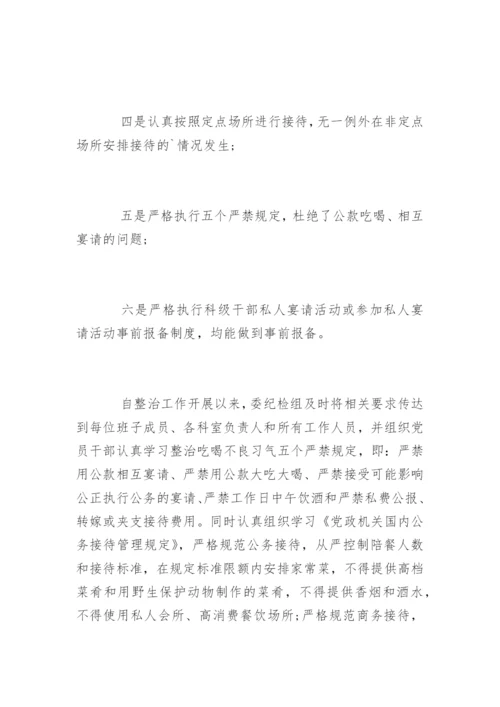 四是认真按照定点场所进行接待，无一例外在非定点场所安排接待的`情况发生；

五是严格执行五个严禁规定，杜绝了公款吃喝、相互宴请的问题；

六是严格执行科级干部私人宴请活动或参加私人宴请活动事前报备制度，均能做到事前报备。

自整治工作开展以来，委纪检组及时将相关要求传达到每位班子成员、各科室负责人和所有工作人员，并组织党员干部认真学习整治吃喝不良习气五个严禁规定，即：严禁用公款相互宴请、严禁用公款大吃大喝、严禁接受可能影响公正执行公务的宴请、严禁工作日中午饮酒和严禁私费公报、转嫁或夹支接待费用。同时认真组织学习《党政机关国内公务接待管理规定》，严格规范公务接待，从严控制陪餐人数和接待标准，在规定标准限额内安排家常菜，不得提供高档菜肴和用野生保护动物制作的菜肴，不得提供香烟和酒水，不得使用私人会所、高消费餐饮场所；严格规范商务接待，